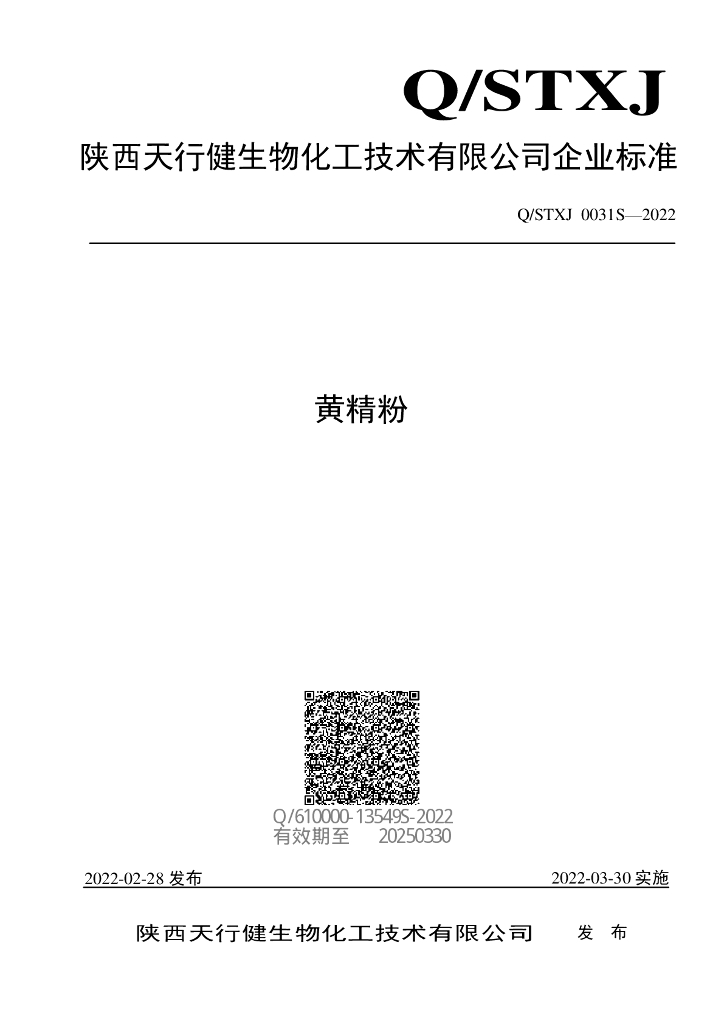 Q/STXJ

陕西天行健生物化工技术有限公司企业标准

Q/STXJ 0031S—2022

黄精粉

Q/610000-13549S-2022
有效期至 20250330

2022-02-28 发布

2022-03-30 实施

陕西天行健生物化工技术有限公司 发 布